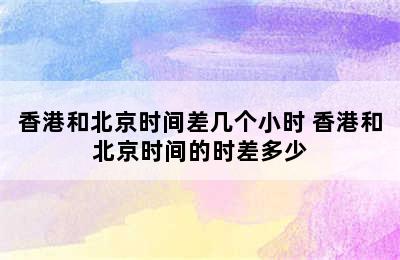 香港和北京时间差几个小时 香港和北京时间的时差多少